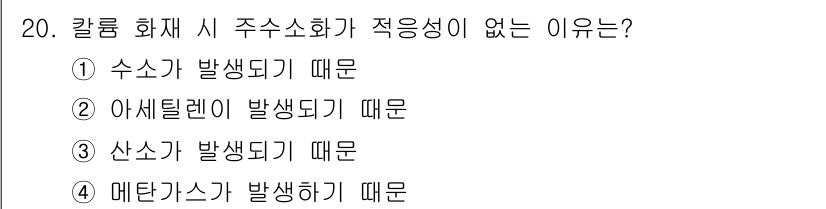 20. 칼륨 화재 시 주수소화가 적응성이 없는 이유는?
① 수소가 발생되기 때문
② 아세틸렌이 발생되기 때문
③ 산소가 발생되기 때문
④ 메탄가스가 발생하기 때문